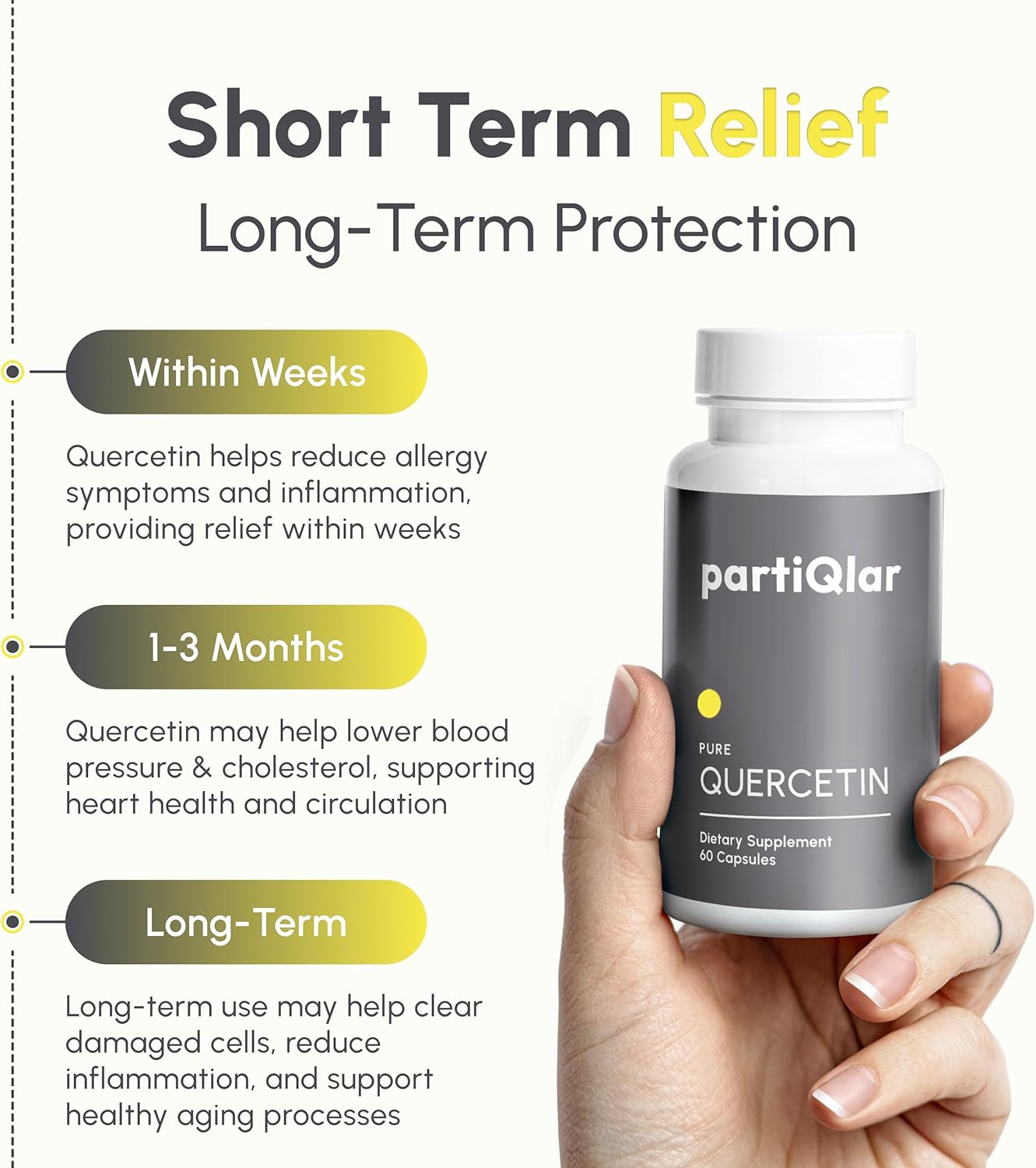 Short Term Relief
Long-Term Protection

Within Weeks

Quercetin helps reduce allergy symptoms and inflammation, providing relief within weeks

1-3 Months

Quercetin may help lower blood pressure & cholesterol, supporting heart health and circulation

Long-Term

Long-term use may help clear damaged cells, reduce inflammation, and support healthy aging processes

partiQlar

PURE
QUERCETIN

Dietary Supplement
60 Capsules